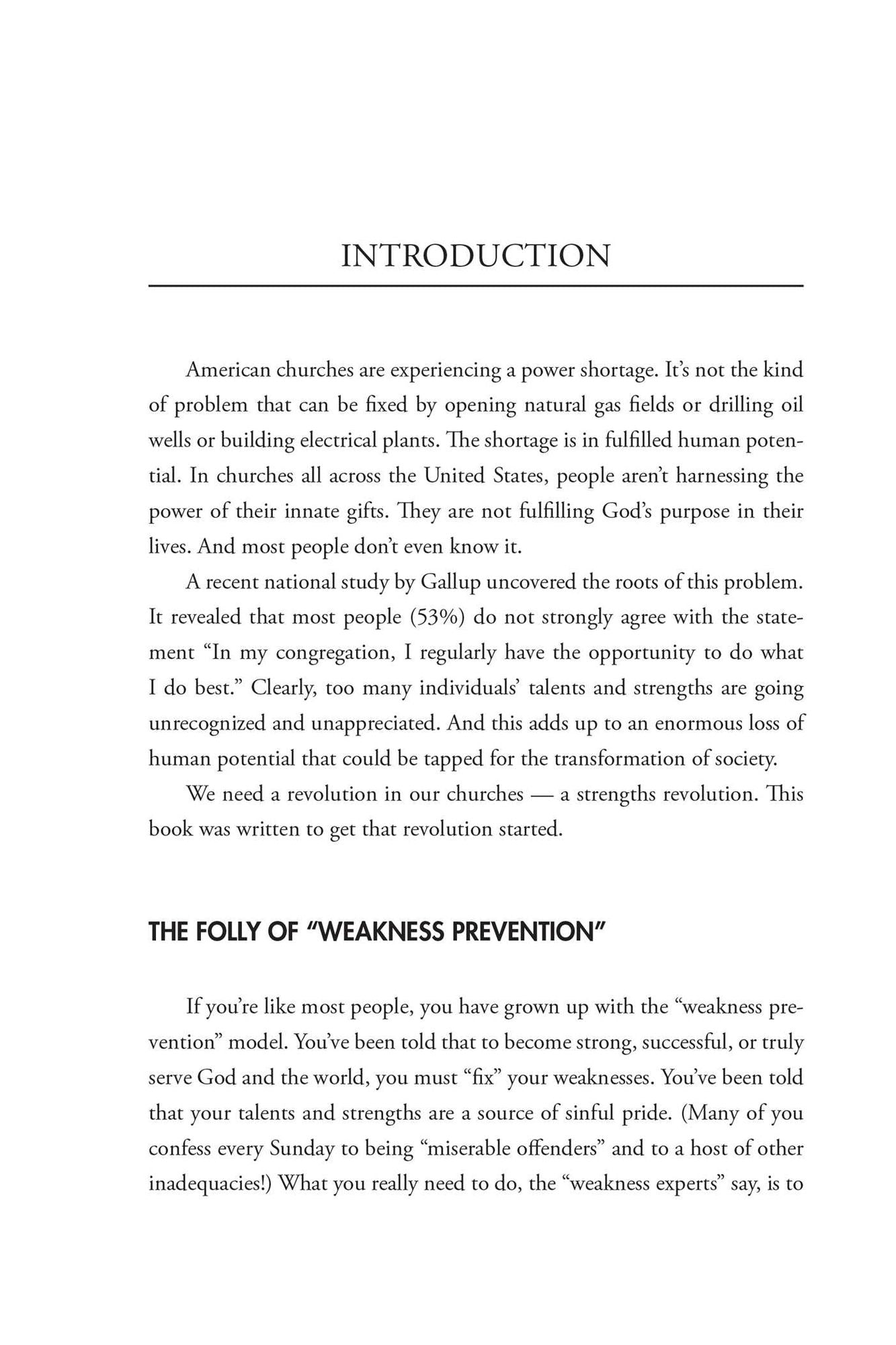 INTRODUCTION

American churches are experiencing a power shortage. It's not the kind of problem that can be fixed by opening natural gas fields or drilling oil wells or building electrical plants. The shortage is in fulfilled human potential. In churches all across the United States, people aren't harnessing the power of their innate gifts. They are not fulfilling God's purpose in their lives. And most people don't even know it.

A recent national study by Gallup uncovered the roots of this problem. It revealed that most people (53%) do not strongly agree with the statement "In my congregation, I regularly have the opportunity to do what I do best." Clearly, too many individuals' talents and strengths are going unrecognized and unappreciated. And this adds up to an enormous loss of human potential that could be tapped for the transformation of society.

We need a revolution in our churches — a strengths revolution. This book was written to get that revolution started.

THE FOLLY OF "WEAKNESS PREVENTION"

If you're like most people, you have grown up with the "weakness prevention" model. You've been told that to become strong, successful, or truly serve God and the world, you must "fix" your weaknesses. You've been told that your talents and strengths are a source of sinful pride. (Many of you confess every Sunday to being "miserable offenders" and to a host of other inadequacies!) What you really need to do, the "weakness experts" say, is to